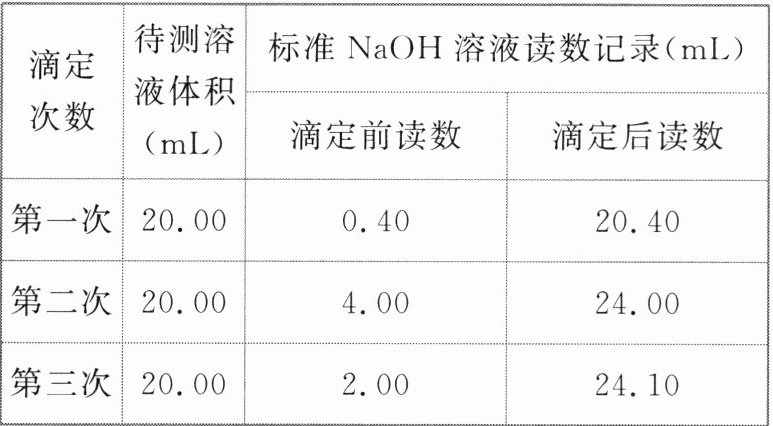 | 滴定次数 | 待测溶液体积(mL) | 标准NaOH溶液读数记录(mL) | |
|---|---|---|---|
| | | 滴定前读数 | 滴定后读数 |
| 第一次 | 20.00 | 0.40 | 20.40 |
| 第二次 | 20.00 | 4.00 | 24.00 |
| 第三次 | 20.00 | 2.00 | 24.10 |